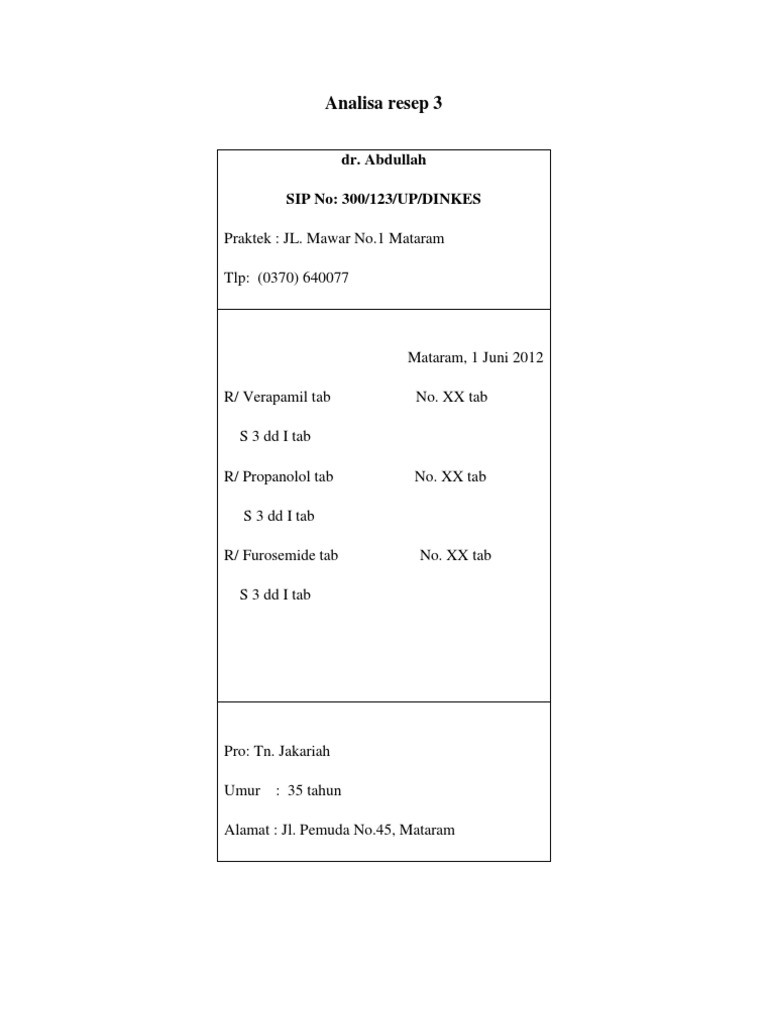 Analisa resep 3

dr. Abdullah

SIP No: 300/123/UP/DINKES

Praktek : JL. Mawar No.1 Mataram

Tlp: (0370) 640077

Mataram, 1 Juni 2012

R/ Verapamil tab No. XX tab

S 3 dd I tab

R/ Propanolol tab No. XX tab

S 3 dd I tab

R/ Furosemide tab No. XX tab

S 3 dd I tab

Pro: Tn. Jakariah

Umur : 35 tahun

Alamat : Jl. Pemuda No.45, Mataram